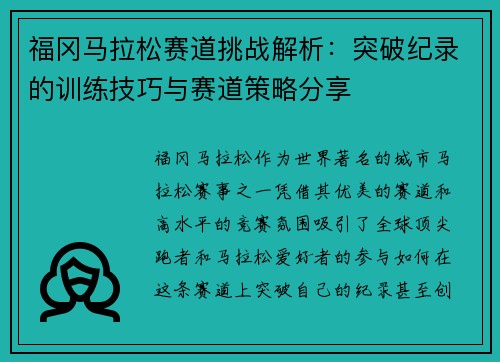 福冈马拉松赛道挑战解析：突破纪录的训练技巧与赛道策略分享

福冈马拉松作为世界著名的城市马拉松赛事之一凭借其优美的赛道和高水平的竞赛氛围吸引了全球顶尖跑者和马拉松爱好者的参与如何在这条赛道上突破自己的纪录甚至创